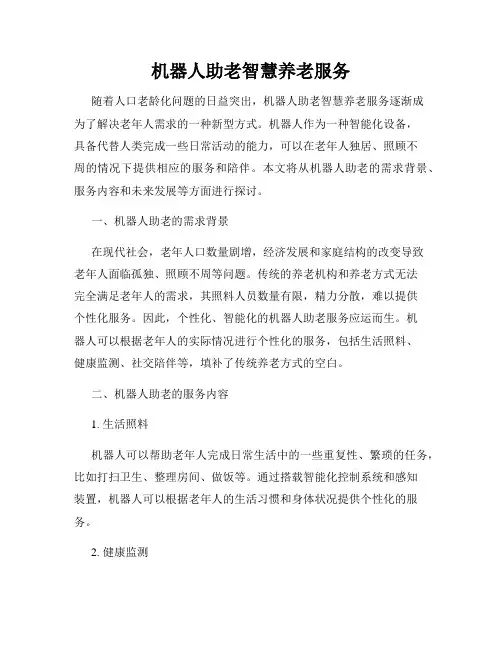 机器人助老智慧养老服务

随着人口老龄化问题的日益突出，机器人助老智慧养老服务逐渐成为了解决老年人需求的一种新型方式。机器人作为一种智能化设备，具备代替人类完成一些日常活动的能力，可以在老年人独居、照顾不周的情况下提供相应的服务和陪伴。本文将从机器人助老的需求背景、服务内容和未来发展等方面进行探讨。

一、机器人助老的需求背景

在现代社会，老年人口数量剧增，经济发展和家庭结构的改变导致老年人面临孤独、照顾不周等问题。传统的养老机构和养老方式无法完全满足老年人的需求，其照料人员数量有限，精力分散，难以提供个性化服务。因此，个性化、智能化的机器人助老服务应运而生。机器人可以根据老年人的实际情况进行个性化的服务，包括生活照料、健康监测、社交陪伴等，填补了传统养老方式的空白。

二、机器人助老的服务内容

1. 生活照料

机器人可以帮助老年人完成日常生活中的一些重复性、繁琐的任务，比如打扫卫生、整理房间、做饭等。通过搭载智能化控制系统和感知装置，机器人可以根据老年人的生活习惯和身体状况提供个性化的服务。

2. 健康监测